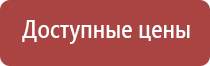 Доступные цены